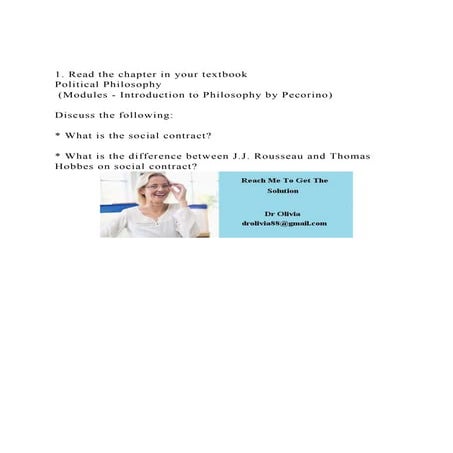 1. Read the chapter in your textbook
Political Philosophy
(Modules - Introduction to Philosophy by Pecorino)

Discuss the following:

* What is the social contract?

* What is the difference between J.J. Rousseau and Thomas Hobbes on social contract?

Reach Me To Get The Solution

Dr Olivia
drolivia88@gmail.com